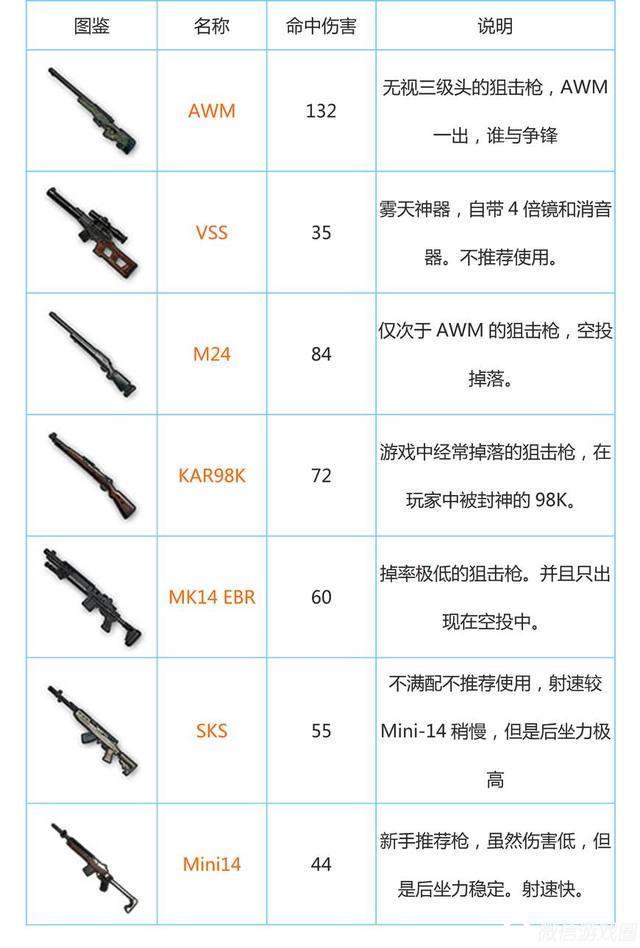 | 图鉴 | 名称 | 命中伤害 | 说明 |
|---|---|---|---|
| | AWM | 132 | 无视三级头的狙击枪，AWM 一出，谁与争锋 |
| | VSS | 35 | 雾天神器，自带 4 倍镜和消音器。不推荐使用。 |
| | M24 | 84 | 仅次于 AWM 的狙击枪，空投掉落。 |
| | KAR98K | 72 | 游戏中经常掉落的狙击枪，在玩家中被封神的 98K。 |
| | MK14 EBR | 60 | 掉率极低的狙击枪。并且只出现在空投中。 |
| | SKS | 55 | 不满配不推荐使用，射速较 Mini-14 稍慢，但是后坐力极高 |
| | Mini14 | 44 | 新手推荐枪，虽然伤害低，但是后坐力稳定。射速快。 |

微信游戏圈